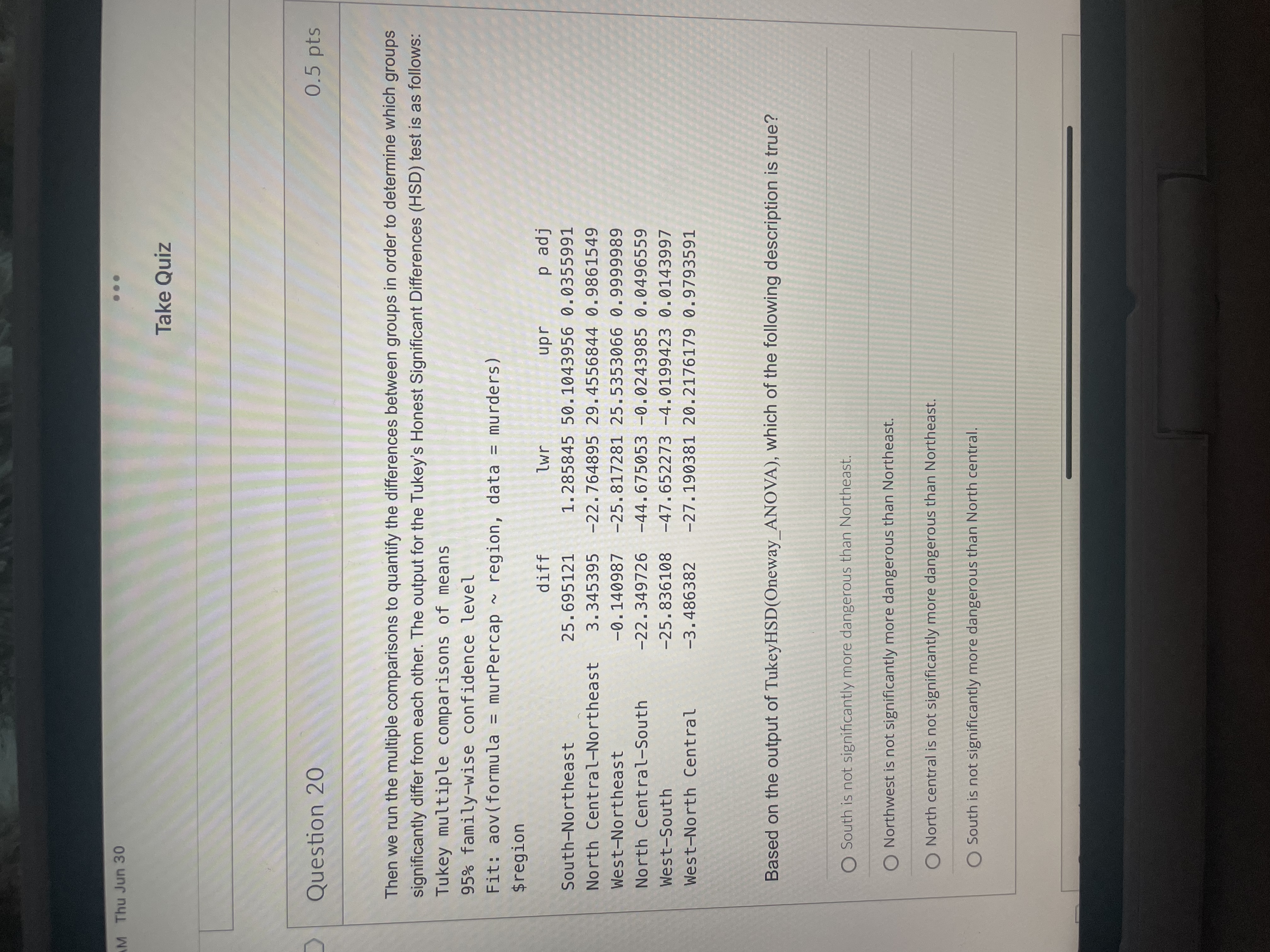 AM Thu Jun 30

Take Quiz

Question 20

0.5 pts

Then we run the multiple comparisons to quantify the differences between groups in order to determine which groups significantly differ from each other. The output for the Tukey's Honest Significant Differences (HSD) test is as follows:

Tukey multiple comparisons of means
95% family-wise confidence level
Fit: aov(formula = murPercap ~ region, data = murders)
$region

| | diff | lwr | upr | p adj |
|---|---|---|---|---|
| South-Northeast | 25.695121 | 1.285845 | 50.1043956 | 0.0355991 |
| North Central-Northeast | 3.345395 | -22.764895 | 29.4556844 | 0.9861549 |
| West-Northeast | -0.140987 | -25.817281 | 25.5353066 | 0.9999989 |
| North Central-South | -22.349726 | -44.675053 | -0.0243985 | 0.0496559 |
| West-South | -25.836108 | -47.652273 | -4.0199423 | 0.0143997 |
| West-North Central | -3.486382 | -27.190381 | 20.2176179 | 0.9793591 |

Based on the output of TukeyHSD(Oneway_ANOVA), which of the following description is true?

South is not significantly more dangerous than Northeast.

Northwest is not significantly more dangerous than Northeast.

North central is not significantly more dangerous than Northeast.

South is not significantly more dangerous than North central.